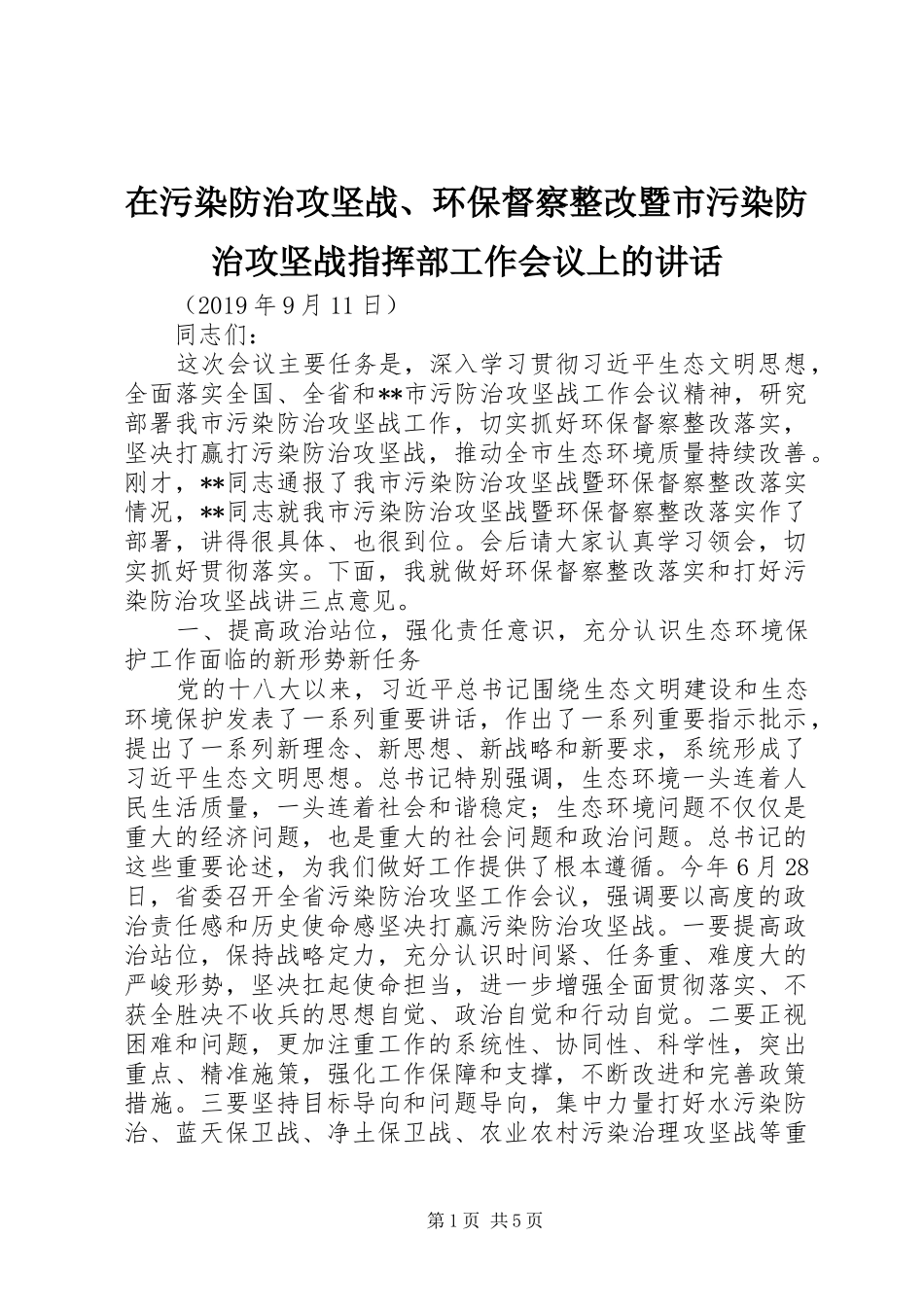 在污染防治攻坚战、环保督察整改暨市污染防治攻坚战指挥部工作会议上的讲话

（2019 年 9 月 11 日）

同志们：

这次会议主要任务是，深入学习贯彻习近平生态文明思想，全面落实全国、全省和**市污防治攻坚战工作会议精神，研究部署我市污染防治攻坚战工作，切实抓好环保督察整改落实，坚决打赢打污染防治攻坚战，推动全市生态环境质量持续改善。刚才，**同志通报了我市污染防治攻坚战暨环保督察整改落实情况，**同志就我市污染防治攻坚战暨环保督察整改落实作了部署，讲得很具体、也很到位。会后请大家认真学习领会，切实抓好贯彻落实。下面，我就做好环保督察整改落实和打好污染防治攻坚战讲三点意见。

一、提高政治站位，强化责任意识，充分认识生态环境保护工作面临的新形势新任务

党的十八大以来，习近平总书记围绕生态文明建设和生态环境保护发表了一系列重要讲话，作出了一系列重要指示批示，提出了一系列新理念、新思想、新战略和新要求，系统形成了习近平生态文明思想。总书记特别强调，生态环境一头连着人民生活质量，一头连着社会和谐稳定；生态环境问题不仅仅是重大的经济问题，也是重大的社会问题和政治问题。总书记的这些重要论述，为我们做好工作提供了根本遵循。今年 6 月 28 日，省委召开全省污染防治攻坚工作会议，强调要以高度的政治责任感和历史使命感坚决打赢污染防治攻坚战。一要提高政治站位，保持战略定力，充分认识时间紧、任务重、难度大的严峻形势，坚决扛起使命担当，进一步增强全面贯彻落实、不获全胜决不收兵的思想自觉、政治自觉和行动自觉。二要正视困难和问题，更加注重工作的系统性、协同性、科学性，突出重点、精准施策，强化工作保障和支撑，不断改进和完善政策措施。三要坚持目标导向和问题导向，集中力量打好水污染防治、蓝天保卫战、净土保卫战、农业农村污染治理攻坚战等重

第 1 页 共 5 页